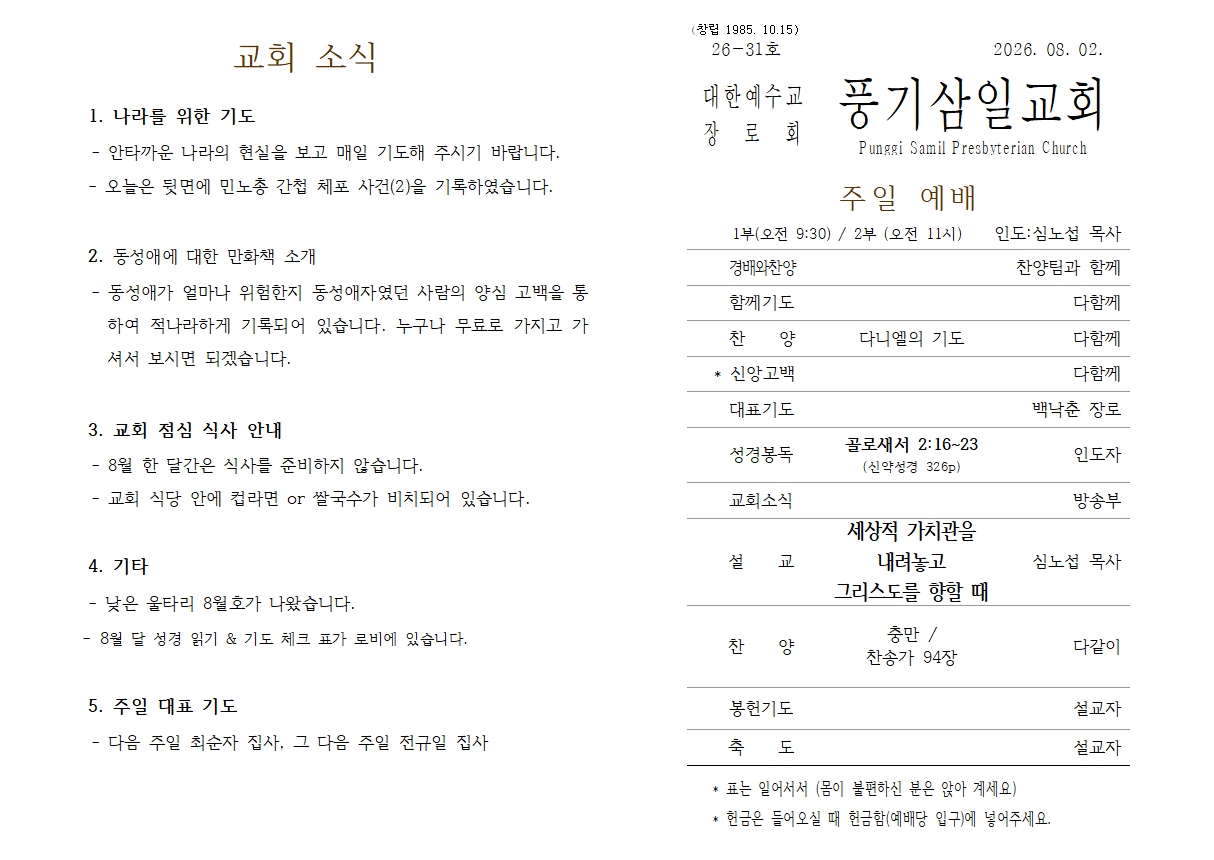 교회 소식

1. 나라를 위한 기도
- 안타까운 나라의 현실을 보고 매일 기도해 주시기 바랍니다.
- 오늘은 뒷면에 민노총 간첩 체포 사건(2)을 기록하였습니다.

2. 동성애에 대한 만화책 소개
- 동성애가 얼마나 위험한지 동성애자였던 사람의 양심 고백을 통하여 적나라하게 기록되어 있습니다. 누구나 무료로 가지고 가셔서 보시면 되겠습니다.

3. 교회 점심 식사 안내
- 8월 한 달간은 식사를 준비하지 않습니다.
- 교회 식당 안에 컵라면 or 쌀국수가 비치되어 있습니다.

4. 기타
- 낮은 울타리 8월호가 나왔습니다.
- 8월 달 성경 읽기 & 기도 체크 표가 로비에 있습니다.

5. 주일 대표 기도
- 다음 주일 최순자 집사, 그 다음 주일 전규일 집사

(창립 1985. 10.15)
26-31호
2026. 08. 02.

대한예수교 장로회
풍기삼일교회
Punggi Samil Presbyterian Church

주일 예배

1부(오전 9:30) / 2부 (오전 11시) 인도:심노섭 목사

| | | |
|---|---|---|
| 경배와찬양 | | 찬양팀과 함께 |
| 함께기도 | | 다함께 |
| 찬 양 | 다니엘의 기도 | 다함께 |
| * 신앙고백 | | 다함께 |
| 대표기도 | | 백낙춘 장로 |
| 성경봉독 | 골로새서 2:16~23 (신약성경 326p) | 인도자 |
| 교회소식 | | 방송부 |
| 설 교 | 세상적 가치관을 내려놓고 그리스도를 향할 때 | 심노섭 목사 |
| 찬 양 | 충만 / 찬송가 94장 | 다같이 |
| 봉헌기도 | | 설교자 |
| 축 도 | | 설교자 |

* 표는 일어서서 (몸이 불편하신 분은 앉아 계세요)
* 헌금은 들어오실 때 헌금함(예배당 입구)에 넣어주세요.